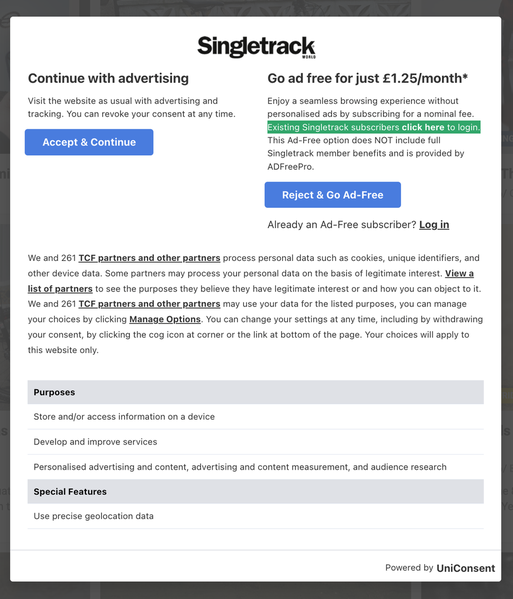 Singletrack
WORLD

Continue with advertising

Visit the website as usual with advertising and tracking. You can revoke your consent at any time.

Accept & Continue

Go ad free for just £1.25/month*

Enjoy a seamless browsing experience without personalised ads by subscribing for a nominal fee. Existing Singletrack subscribers click here to login. This Ad-Free option does NOT include full Singletrack member benefits and is provided by ADFreePro.

Reject & Go Ad-Free

Already an Ad-Free subscriber? Log in

We and 261 TCF partners and other partners process personal data such as cookies, unique identifiers, and other device data. Some partners may process your personal data on the basis of legitimate interest. View a list of partners to see the purposes they believe they have legitimate interest or and how you can object to it. We and 261 TCF partners and other partners may use your data for the listed purposes, you can manage your choices by clicking Manage Options. You can change your settings at any time, including by withdrawing your consent, by clicking the cog icon at corner or the link at bottom of the page. Your choices will apply to this website only.

Purposes

Store and/or access information on a device

Develop and improve services

Personalised advertising and content, advertising and content measurement, and audience research

Special Features

Use precise geolocation data

Powered by UniConsent